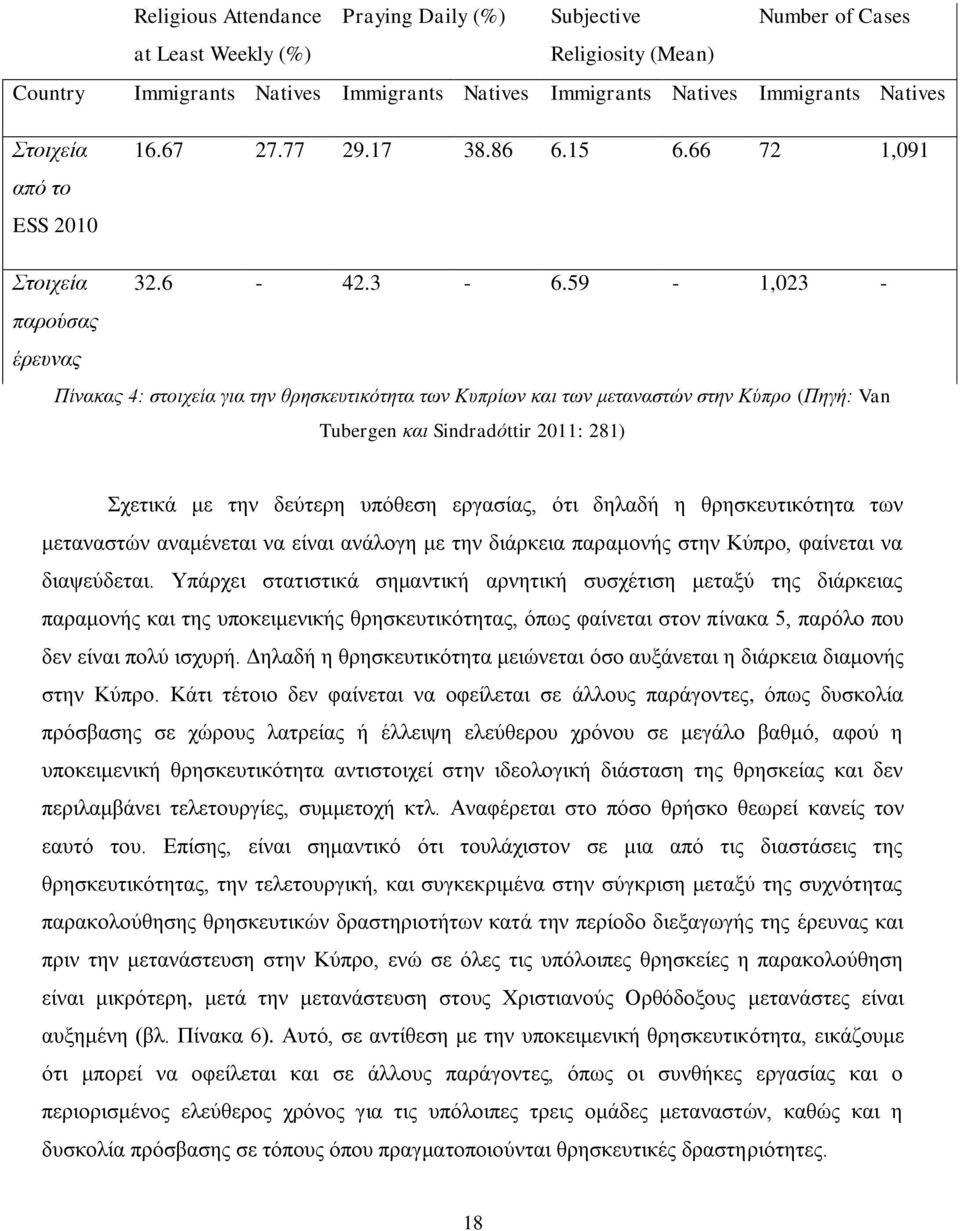 |  | Religious Attendance at Least Weekly (%) |  | Praying Daily (%) |  | Subjective Religiosity (Mean) |  | Number of Cases |  |
|---|---|---|---|---|---|---|---|---|
| Country | Immigrants | Natives | Immigrants | Natives | Immigrants | Natives | Immigrants | Natives |
| Στοιχεία από το ESS 2010 | 16.67 | 27.77 | 29.17 | 38.86 | 6.15 | 6.66 | 72 | 1,091 |
| Στοιχεία παρούσας έρευνας | 32.6 | - | 42.3 | - | 6.59 | - | 1,023 | - |

Πίνακας 4: στοιχεία για την θρησκευτικότητα των Κυπρίων και των μεταναστών στην Κύπρο (Πηγή: Van Tubergen και Sindradóttir 2011: 281)

Σχετικά με την δεύτερη υπόθεση εργασίας, ότι δηλαδή η θρησκευτικότητα των μεταναστών αναμένεται να είναι ανάλογη με την διάρκεια παραμονής στην Κύπρο, φαίνεται να διαψεύδεται. Υπάρχει στατιστικά σημαντική αρνητική συσχέτιση μεταξύ της διάρκειας παραμονής και της υποκειμενικής θρησκευτικότητας, όπως φαίνεται στον πίνακα 5, παρόλο που δεν είναι πολύ ισχυρή. Δηλαδή η θρησκευτικότητα μειώνεται όσο αυξάνεται η διάρκεια διαμονής στην Κύπρο. Κάτι τέτοιο δεν φαίνεται να οφείλεται σε άλλους παράγοντες, όπως δυσκολία πρόσβασης σε χώρους λατρείας ή έλλειψη ελεύθερου χρόνου σε μεγάλο βαθμό, αφού η υποκειμενική θρησκευτικότητα αντιστοιχεί στην ιδεολογική διάσταση της θρησκείας και δεν περιλαμβάνει τελετουργίες, συμμετοχή κτλ. Αναφέρεται στο πόσο θρήσκο θεωρεί κανείς τον εαυτό του. Επίσης, είναι σημαντικό ότι τουλάχιστον σε μια από τις διαστάσεις της θρησκευτικότητας, την τελετουργική, και συγκεκριμένα στην σύγκριση μεταξύ της συχνότητας παρακολούθησης θρησκευτικών δραστηριοτήτων κατά την περίοδο διεξαγωγής της έρευνας και πριν την μετανάστευση στην Κύπρο, ενώ σε όλες τις υπόλοιπες θρησκείες η παρακολούθηση είναι μικρότερη, μετά την μετανάστευση στους Χριστιανούς Ορθόδοξους μετανάστες είναι αυξημένη (βλ. Πίνακα 6). Αυτό, σε αντίθεση με την υποκειμενική θρησκευτικότητα, εικάζουμε ότι μπορεί να οφείλεται και σε άλλους παράγοντες, όπως οι συνθήκες εργασίας και ο περιορισμένος ελεύθερος χρόνος για τις υπόλοιπες τρεις ομάδες μεταναστών, καθώς και η δυσκολία πρόσβασης σε τόπους όπου πραγματοποιούνται θρησκευτικές δραστηριότητες.

18